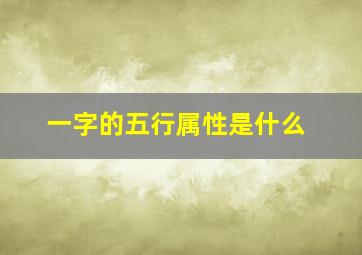 一字的五行属性是什么